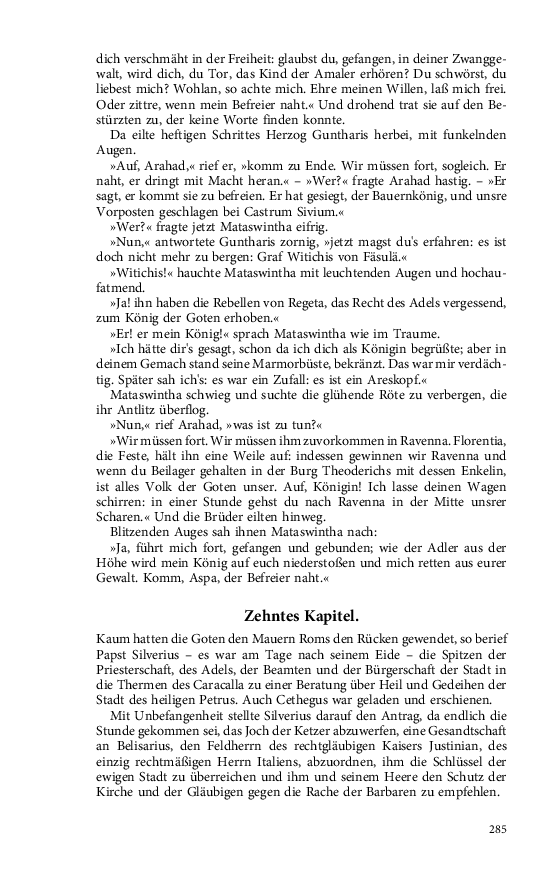 dich verschmäht in der Freiheit: glaubst du, gefangen, in deiner Zwanggewalt, wird dich, du Tor, das Kind der Amaler erhören? Du schwörst, du liebest mich? Wohlan, so achte mich. Ehre meinen Willen, laß mich frei. Oder zittre, wenn mein Befreier naht.« Und drohend trat sie auf den Bestürzten zu, der keine Worte finden konnte.

Da eilte heftigen Schrittes Herzog Guntharis herbei, mit funkelnden Augen.

»Auf, Arahad,« rief er, »komm zu Ende. Wir müssen fort, sogleich. Er naht, er dringt mit Macht heran.« – »Wer?« fragte Arahad hastig. – »Er sagt, er kommt sie zu befreien. Er hat gesiegt, der Bauernkönig, und unsre Vorposten geschlagen bei Castrum Sivium.«

»Wer?« fragte jetzt Mataswintha eifrig.

»Nun,« antwortete Guntharis zornig, »jetzt magst du's erfahren: es ist doch nicht mehr zu bergen: Graf Witichis von Fäsulä.«

»Witichis!« hauchte Mataswintha mit leuchtenden Augen und hochaufatmend.

»Ja! ihn haben die Rebellen von Regeta, das Recht des Adels vergessend, zum König der Goten erhoben.«

»Er! er mein König!« sprach Mataswintha wie im Traume.

»Ich hätte dir's gesagt, schon da ich dich als Königin begrüßte; aber in deinem Gemach stand seine Marmorbüste, bekränzt. Das war mir verdächtig. Später sah ich's: es war ein Zufall: es ist ein Areskopf.«

Mataswintha schwieg und suchte die glühende Röte zu verbergen, die ihr Antlitz überflog.

»Nun,« rief Arahad, »was ist zu tun?«

»Wir müssen fort. Wir müssen ihm zuvorkommen in Ravenna. Florentia, die Feste, hält ihn eine Weile auf: indessen gewinnen wir Ravenna und wenn du Beilager gehalten in der Burg Theoderichs mit dessen Enkelin, ist alles Volk der Goten unser. Auf, Königin! Ich lasse deinen Wagen schirren: in einer Stunde gehst du nach Ravenna in der Mitte unsrer Scharen.« Und die Brüder eilten hinweg.

Blitzenden Auges sah ihnen Mataswintha nach:

»Ja, führt mich fort, gefangen und gebunden; wie der Adler aus der Höhe wird mein König auf euch niederstoßen und mich retten aus eurer Gewalt. Komm, Aspa, der Befreier naht.«

Zehntes Kapitel.

Kaum hatten die Goten den Mauern Roms den Rücken gewendet, so berief Papst Silverius – es war am Tage nach seinem Eide – die Spitzen der Priesterschaft, des Adels, der Beamten und der Bürgerschaft der Stadt in die Thermen des Caracalla zu einer Beratung über Heil und Gedeihen der Stadt des heiligen Petrus. Auch Cethegus war geladen und erschienen.

Mit Unbefangenheit stellte Silverius darauf den Antrag, da endlich die Stunde gekommen sei, das Joch der Ketzer abzuwerfen, eine Gesandtschaft an Belisarius, den Feldherrn des rechtgläubigen Kaisers Justinian, des einzig rechtmäßigen Herrn Italiens, abzuordnen, ihm die Schlüssel der ewigen Stadt zu überreichen und ihm und seinem Heere den Schutz der Kirche und der Gläubigen gegen die Rache der Barbaren zu empfehlen.

285